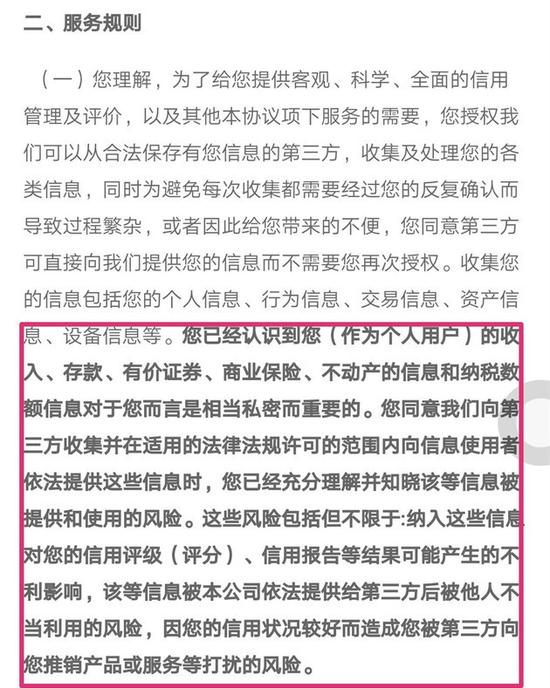 二、服务规则

（一）您理解，为了给您提供客观、科学、全面的信用管理及评价，以及其他本协议项下服务的需要，您授权我们可以从合法保存有您信息的第三方，收集及处理您的各类信息，同时为避免每次收集都需要经过您的反复确认而导致过程繁杂，或者因此给您带来的不便，您同意第三方可直接向我们提供您的信息而不需要您再次授权。收集您的信息包括您的个人信息、行为信息、交易信息、资产信息、设备信息等。您已经认识到您（作为个人用户）的收入、存款、有价证券、商业保险、不动产的信息和纳税数额信息对于您而言是相当私密而重要的。您同意我们向第三方收集并在适用的法律法规许可的范围内向信息使用者依法提供这些信息时，您已经充分理解并知晓该等信息被提供和使用的风险。这些风险包括但不限于:纳入这些信息对您的信用评级（评分）、信用报告等结果可能产生的不利影响，该等信息被本公司依法提供给第三方后被他人不当利用的风险，因您的信用状况较好而造成您被第三方向您推销产品或服务等打扰的风险。